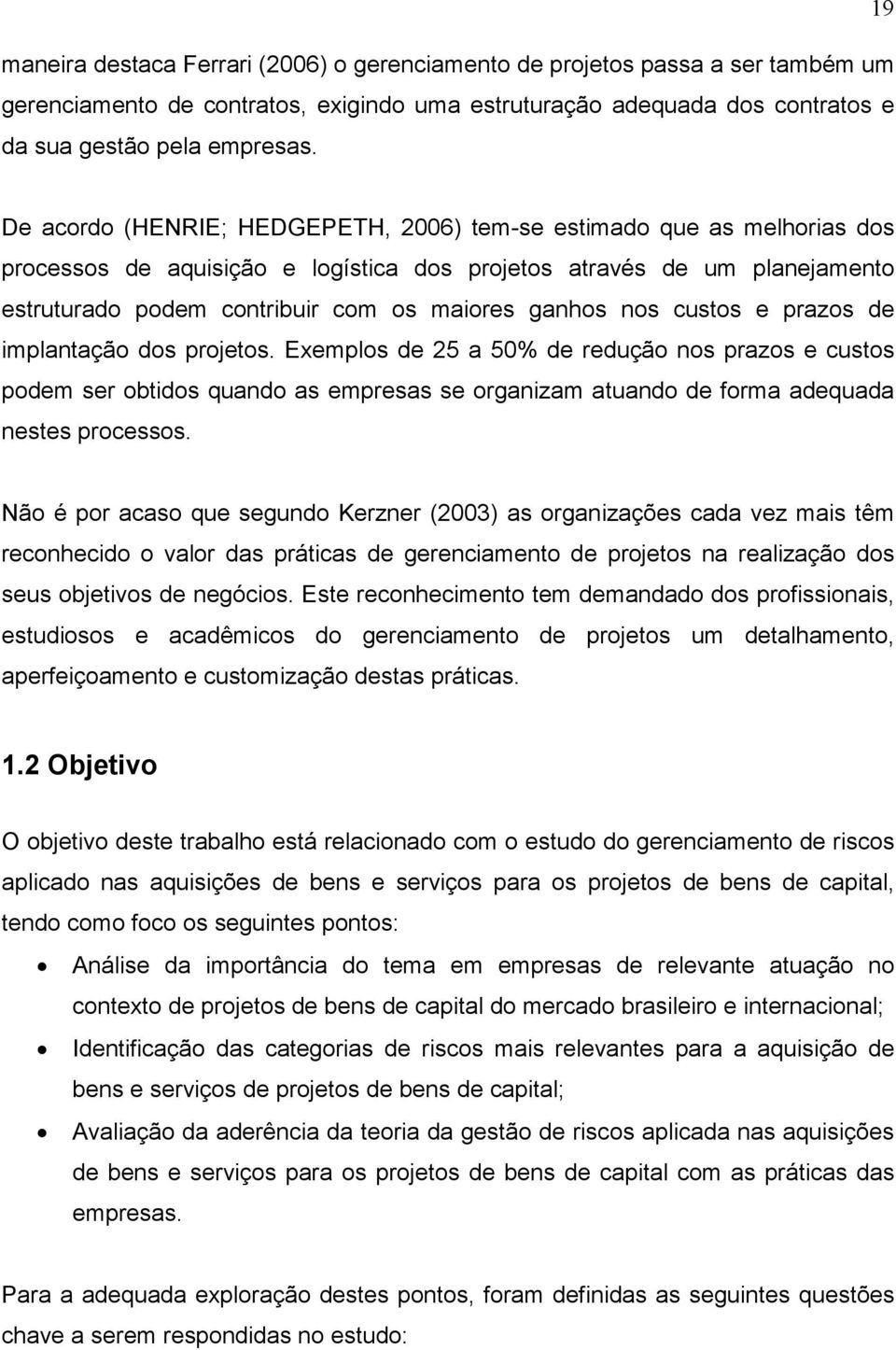 19

maneira destaca Ferrari (2006) o gerenciamento de projetos passa a ser também um gerenciamento de contratos, exigindo uma estruturação adequada dos contratos e da sua gestão pela empresas.

De acordo (HENRIE; HEDGEPETH, 2006) tem-se estimado que as melhorias dos processos de aquisição e logística dos projetos através de um planejamento estruturado podem contribuir com os maiores ganhos nos custos e prazos de implantação dos projetos. Exemplos de 25 a 50% de redução nos prazos e custos podem ser obtidos quando as empresas se organizam atuando de forma adequada nestes processos.

Não é por acaso que segundo Kerzner (2003) as organizações cada vez mais têm reconhecido o valor das práticas de gerenciamento de projetos na realização dos seus objetivos de negócios. Este reconhecimento tem demandado dos profissionais, estudiosos e acadêmicos do gerenciamento de projetos um detalhamento, aperfeiçoamento e customização destas práticas.

1.2 Objetivo

O objetivo deste trabalho está relacionado com o estudo do gerenciamento de riscos aplicado nas aquisições de bens e serviços para os projetos de bens de capital, tendo como foco os seguintes pontos:

• Análise da importância do tema em empresas de relevante atuação no contexto de projetos de bens de capital do mercado brasileiro e internacional;
• Identificação das categorias de riscos mais relevantes para a aquisição de bens e serviços de projetos de bens de capital;
• Avaliação da aderência da teoria da gestão de riscos aplicada nas aquisições de bens e serviços para os projetos de bens de capital com as práticas das empresas.

Para a adequada exploração destes pontos, foram definidas as seguintes questões chave a serem respondidas no estudo: